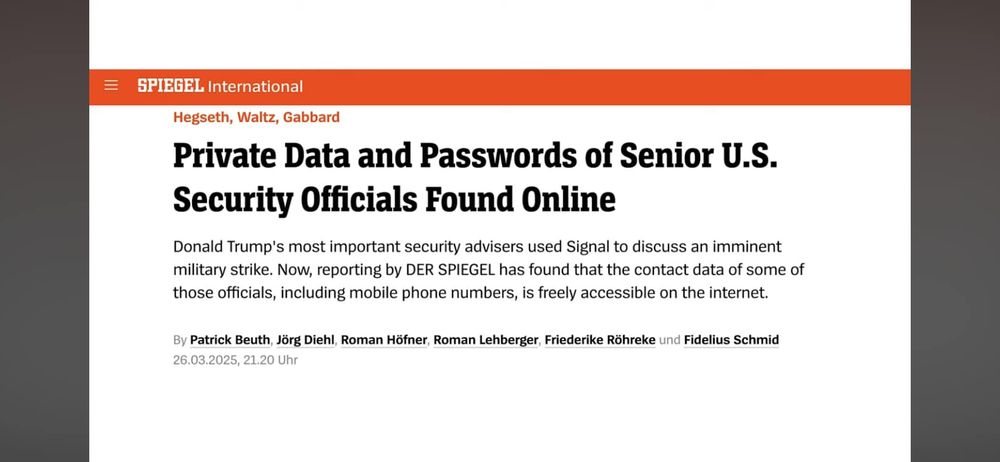 SPIEGEL International

Hegseth, Waltz, Gabbard

Private Data and Passwords of Senior U.S. Security Officials Found Online

Donald Trump's most important security advisers used Signal to discuss an imminent military strike. Now, reporting by DER SPIEGEL has found that the contact data of some of those officials, including mobile phone numbers, is freely accessible on the internet.

By Patrick Beuth, Jörg Diehl, Roman Höfner, Roman Lehberger, Friederike Röhreke und Fidelius Schmid
26.03.2025, 21.20 Uhr